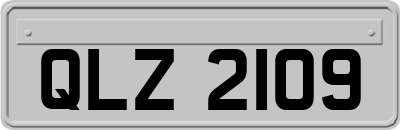 QLZ 2109